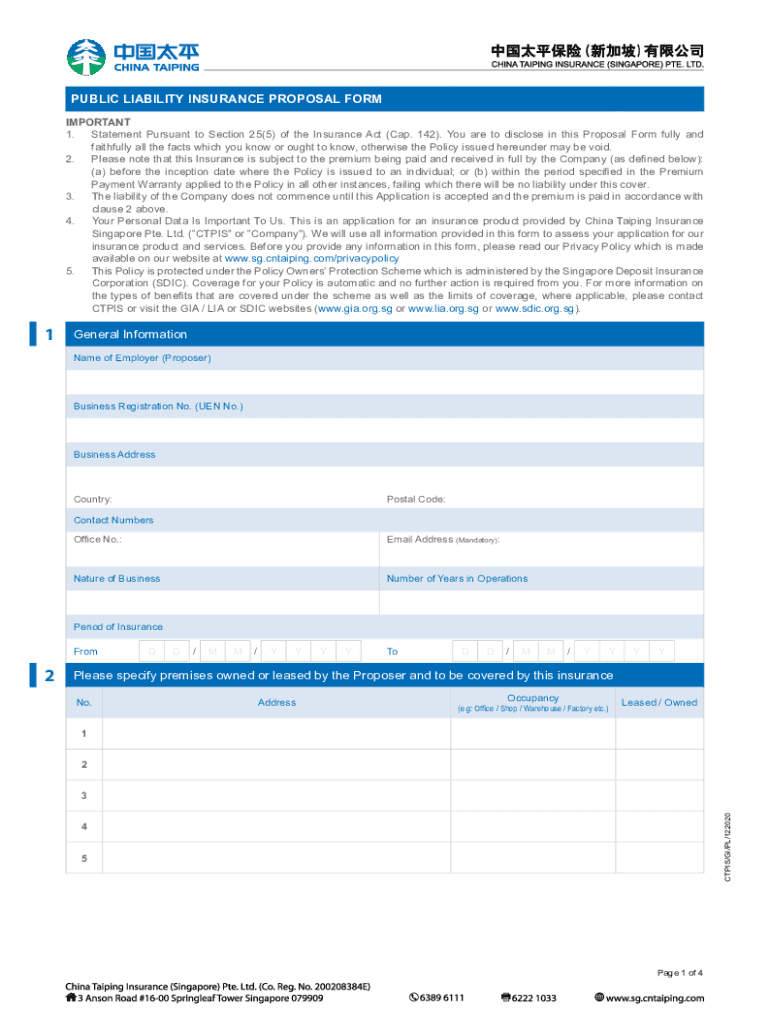 中国太平
CHINA TAIPING

中国太平保险（新加坡）有限公司
CHINA TAIPING INSURANCE (SINGAPORE) PTE. LTD.

PUBLIC LIABILITY INSURANCE PROPOSAL FORM

IMPORTANT
1. Statement Pursuant to Section 25(5) of the Insurance Act (Cap. 142). You are to disclose in this Proposal Form fully and faithfully all the facts which you know or ought to know, otherwise the Policy issued hereunder may be void.
2. Please note that this Insurance is subject to the premium being paid and received in full by the Company (as defined below): (a) before the inception date where the Policy is issued to an individual; or (b) within the period specified in the Premium Payment Warranty applied to the Policy in all other instances, failing which there will be no liability under this cover.
3. The liability of the Company does not commence until this Application is accepted and the premium is paid in accordance with clause 2 above.
4. Your Personal Data Is Important To Us. This is an application for an insurance product provided by China Taiping Insurance Singapore Pte. Ltd. ("CTPIS" or "Company"). We will use all information provided in this form to assess your application for our insurance product and services. Before you provide any information in this form, please read our Privacy Policy which is made available on our website at www.sg.cntaiping.com/privacypolicy
5. This Policy is protected under the Policy Owners' Protection Scheme which is administered by the Singapore Deposit Insurance Corporation (SDIC). Coverage for your Policy is automatic and no further action is required from you. For more information on the types of benefits that are covered under the scheme as well as the limits of coverage, where applicable, please contact CTPIS or visit the GIA / LIA or SDIC websites (www.gia.org.sg or www.lia.org.sg or www.sdic.org.sg).

1 General Information

Name of Employer (Proposer)

Business Registration No. (UEN No.)

Business Address

Country: Postal Code:

Contact Numbers

Office No.: Email Address (Mandatory):

Nature of Business Number of Years in Operations

Period of Insurance

From D D / M M / Y Y Y Y To D D / M M / Y Y Y Y

2 Please specify premises owned or leased by the Proposer and to be covered by this insurance

| No. | Address | Occupancy (e.g: Office / Shop / Warehouse / Factory etc.) | Leased / Owned |
|---|---|---|---|
| 1 | | | |
| 2 | | | |
| 3 | | | |
| 4 | | | |
| 5 | | | |

CTPIS/GI/PL/122020

Page 1 of 4

China Taiping Insurance (Singapore) Pte. Ltd. (Co. Reg. No. 200208384E)
3 Anson Road #16-00 Springleaf Tower Singapore 079909 6389 6111 6222 1033 www.sg.cntaiping.com